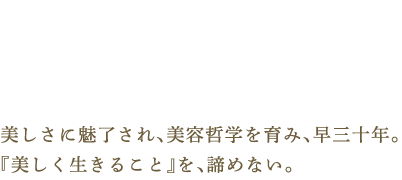 美しさに魅了され、美容哲学を育み、早三十年。
『美しく生きること』を、諦めない。